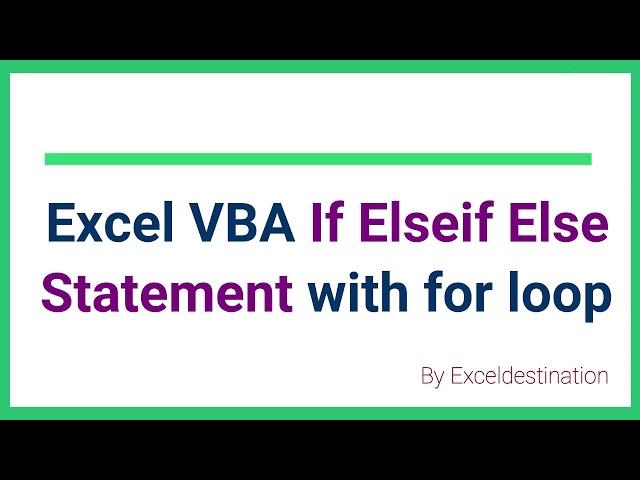 Excel VBA If Elseif Else Statement with for loop

By Exceldestination